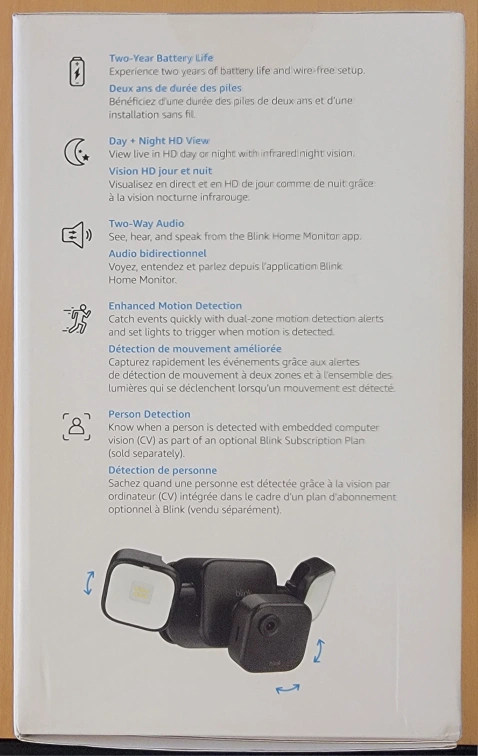 Two-Year Battery Life
Experience two years of battery life and wire-free setup.

Deux ans de durée des piles
Bénéficiez d'une durée des piles de deux ans et d'une installation sans fil.

Day + Night HD View
View live in HD day or night with infrared night vision.

Vision HD jour et nuit
Visualisez en direct et en HD de jour comme de nuit grâce à la vision nocturne infrarouge.

Two-Way Audio
See, hear, and speak from the Blink Home Monitor app.

Audio bidirectionnel
Voyez, entendez et parlez depuis l'application Blink Home Monitor.

Enhanced Motion Detection
Catch events quickly with dual-zone motion detection alerts and set lights to trigger when motion is detected.

Détection de mouvement améliorée
Capturez rapidement les événements grâce aux alertes de détection de mouvement à deux zones et à l'ensemble des lumières qui se déclenchent lorsqu'un mouvement est détecté.

Person Detection
Know when a person is detected with embedded computer vision (CV) as part of an optional Blink Subscription Plan (sold separately).

Détection de personne
Sachez quand une personne est détectée grâce à la vision par ordinateur (CV) intégrée dans le cadre d'un plan d'abonnement optionnel à Blink (vendu séparément).

blink

blink